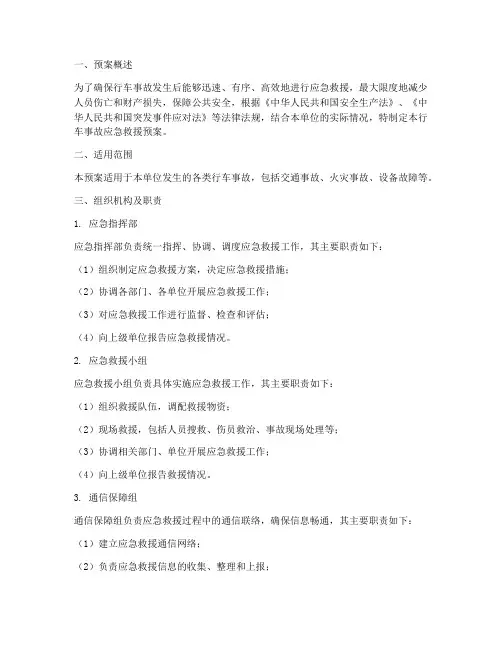 一、预案概述

为了确保行车事故发生后能够迅速、有序、高效地进行应急救援，最大限度地减少人员伤亡和财产损失，保障公共安全，根据《中华人民共和国安全生产法》、《中华人民共和国突发事件应对法》等法律法规，结合本单位的实际情况，特制定本行车事故应急救援预案。

二、适用范围

本预案适用于本单位发生的各类行车事故，包括交通事故、火灾事故、设备故障等。

三、组织机构及职责

1. 应急指挥部

应急指挥部负责统一指挥、协调、调度应急救援工作，其主要职责如下：

（1）组织制定应急救援方案，决定应急救援措施；

（2）协调各部门、各单位开展应急救援工作；

（3）对应急救援工作进行监督、检查和评估；

（4）向上级单位报告应急救援情况。

2. 应急救援小组

应急救援小组负责具体实施应急救援工作，其主要职责如下：

（1）组织救援队伍，调配救援物资；

（2）现场救援，包括人员搜救、伤员救治、事故现场处理等；

（3）协调相关部门、单位开展应急救援工作；

（4）向上级单位报告救援情况。

3. 通信保障组

通信保障组负责应急救援过程中的通信联络，确保信息畅通，其主要职责如下：

（1）建立应急救援通信网络；

（2）负责应急救援信息的收集、整理和上报；